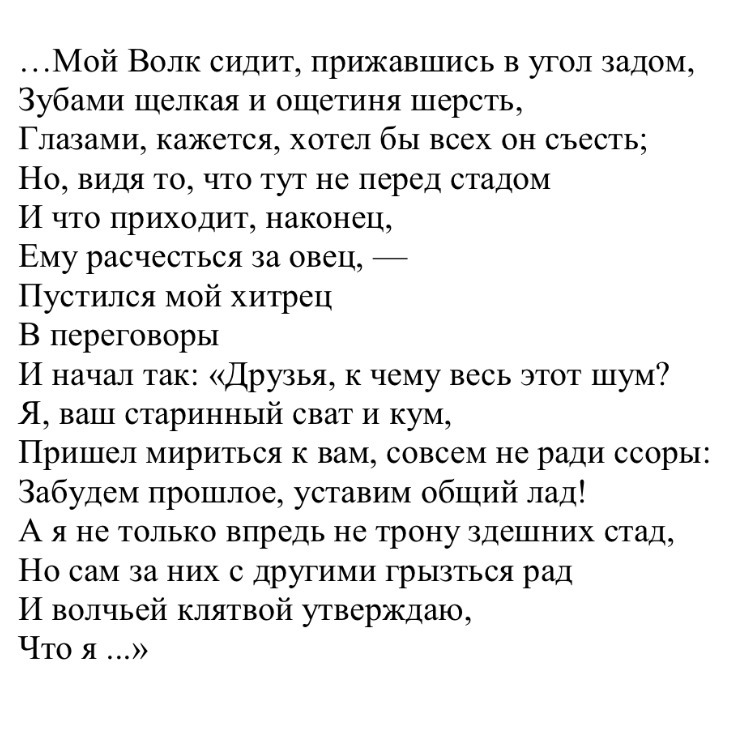 …Мой Волк сидит, прижавшись в угол задом,
Зубами щелкая и ощетиня шерсть,
Глазами, кажется, хотел бы всех он съесть;
Но, видя то, что тут не перед стадом
И что приходит, наконец,
Ему расчесться за овец, —
Пустился мой хитрец
В переговоры
И начал так: «Друзья, к чему весь этот шум?
Я, ваш старинный сват и кум,
Пришел мириться к вам, совсем не ради ссоры:
Забудем прошлое, уставим общий лад!
А я не только впредь не трону здешних стад,
Но сам за них с другими грызться рад
И волчьей клятвой утверждаю,
Что я ...»